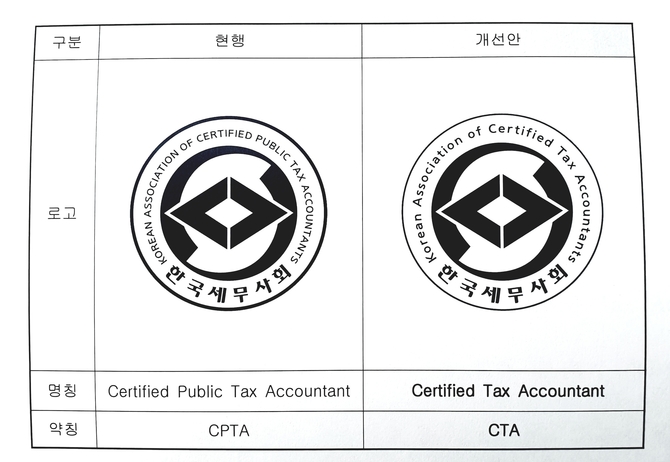 | 구분 | 현행 | 개선안 |
|---|---|---|
| 로고 | KOREAN ASSOCIATION OF CERTIFIED PUBLIC TAX ACCOUNTANTS 한국세무사회 | Korean Association of Certified Tax Accountants 한국세무사회 |
| 명칭 | Certified Public Tax Accountant | Certified Tax Accountant |
| 약칭 | CPTA | CTA |